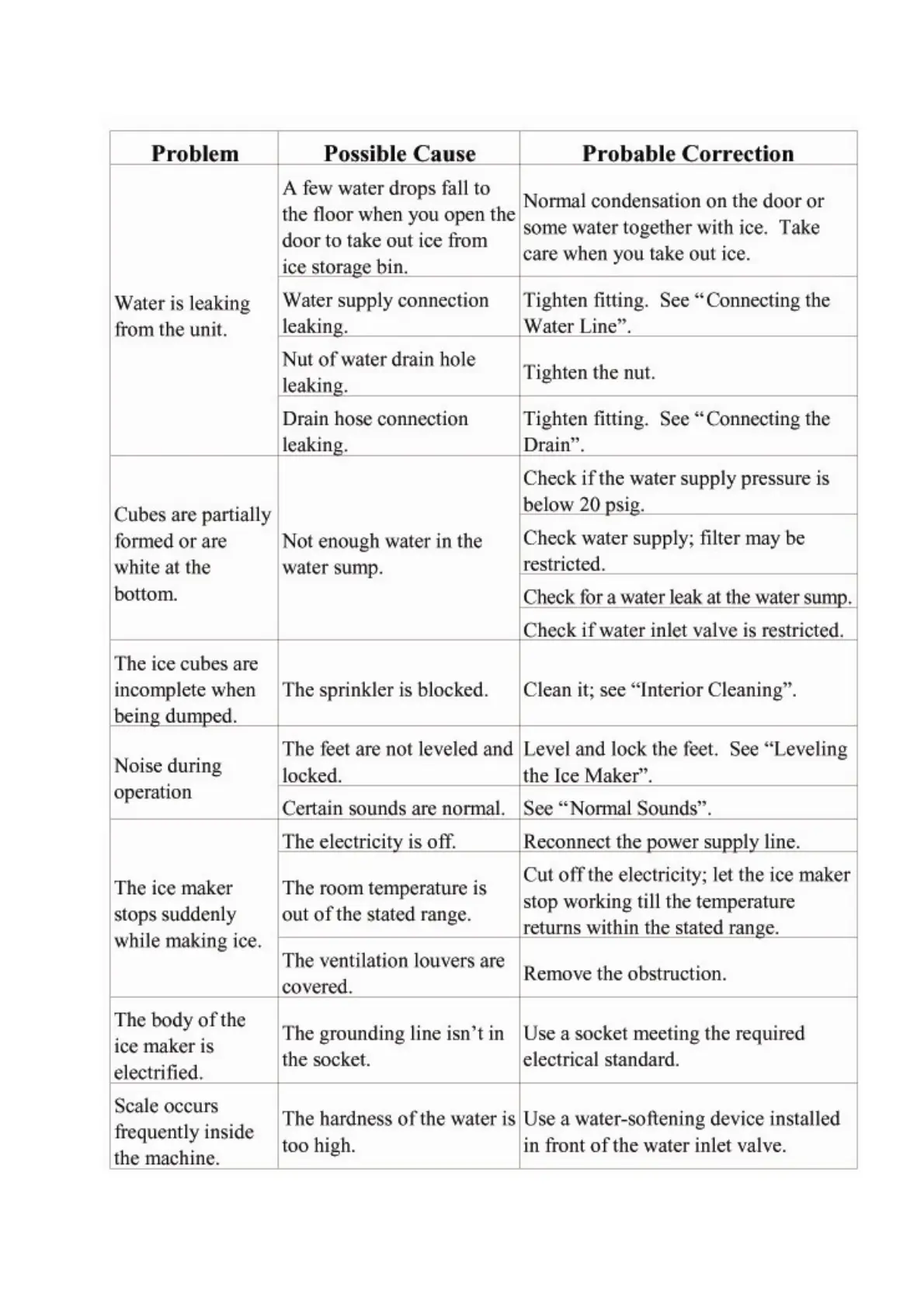 | Problem | Possible Cause | Probable Correction |
|---|---|---|
| Water is leaking from the unit. | A few water drops fall to the floor when you open the door to take out ice from ice storage bin. | Normal condensation on the door or some water together with ice. Take care when you take out ice. |
| | Water supply connection leaking. | Tighten fitting. See "Connecting the Water Line". |
| | Nut of water drain hole leaking. | Tighten the nut. |
| | Drain hose connection leaking. | Tighten fitting. See "Connecting the Drain". |
| Cubes are partially formed or are white at the bottom. | Not enough water in the water sump. | Check if the water supply pressure is below 20 psig. |
| | | Check water supply; filter may be restricted. |
| | | Check for a water leak at the water sump. |
| | | Check if water inlet valve is restricted. |
| The ice cubes are incomplete when being dumped. | The sprinkler is blocked. | Clean it; see "Interior Cleaning". |
| Noise during operation | The feet are not leveled and locked. | Level and lock the feet. See "Leveling the Ice Maker". |
| | Certain sounds are normal. | See "Normal Sounds". |
| The ice maker stops suddenly while making ice. | The electricity is off. | Reconnect the power supply line. |
| | The room temperature is out of the stated range. | Cut off the electricity; let the ice maker stop working till the temperature returns within the stated range. |
| | The ventilation louvers are covered. | Remove the obstruction. |
| The body of the ice maker is electrified. | The grounding line isn't in the socket. | Use a socket meeting the required electrical standard. |
| Scale occurs frequently inside the machine. | The hardness of the water is too high. | Use a water-softening device installed in front of the water inlet valve. |